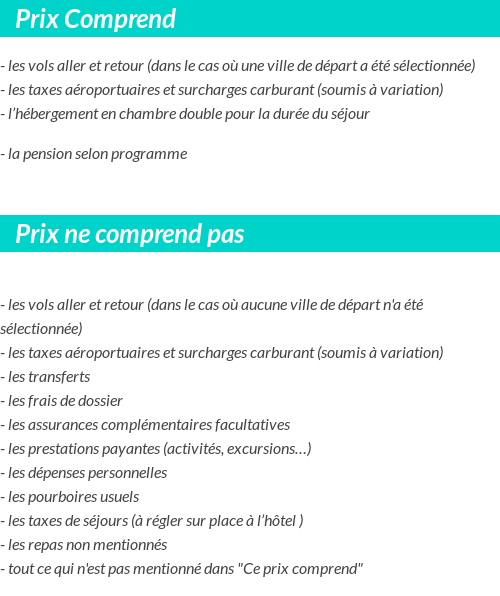 Prix Comprend

- les vols aller et retour (dans le cas où une ville de départ a été sélectionnée)
- les taxes aéroportuaires et surcharges carburant (soumis à variation)
- l'hébergement en chambre double pour la durée du séjour

- la pension selon programme

Prix ne comprend pas

- les vols aller et retour (dans le cas où aucune ville de départ n'a été sélectionnée)
- les taxes aéroportuaires et surcharges carburant (soumis à variation)
- les transferts
- les frais de dossier
- les assurances complémentaires facultatives
- les prestations payantes (activités, excursions…)
- les dépenses personnelles
- les pourboires usuels
- les taxes de séjours (à régler sur place à l'hôtel )
- les repas non mentionnés
- tout ce qui n'est pas mentionné dans "Ce prix comprend"